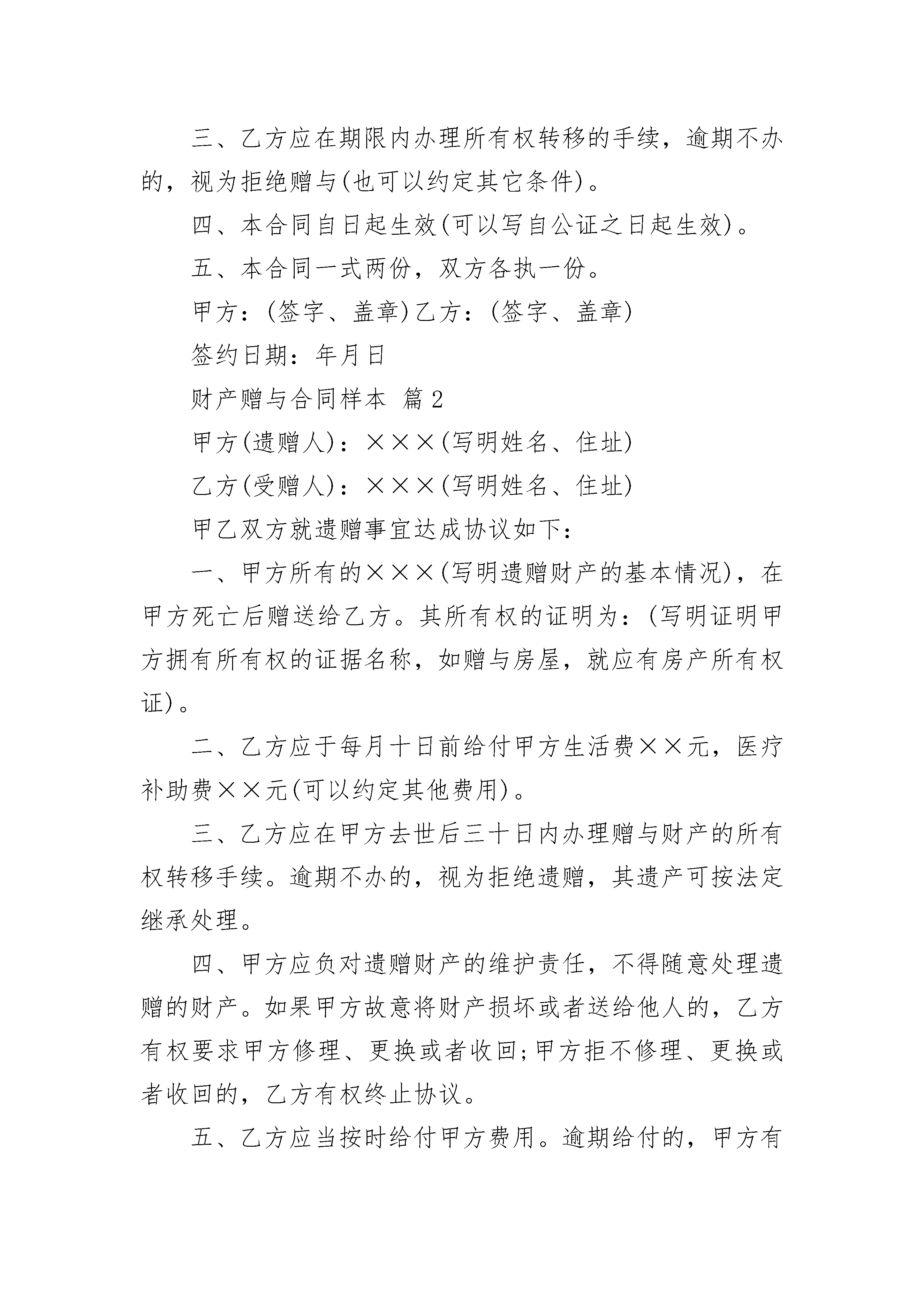 三、乙方应在期限内办理所有权转移的手续，逾期不办的，视为拒绝赠与(也可以约定其它条件)。

四、本合同自日起生效(可以写自公证之日起生效)。

五、本合同一式两份，双方各执一份。

甲方：(签字、盖章)乙方：(签字、盖章)

签约日期：年月日

财产赠与合同样本 篇2

甲方(遗赠人)：×××(写明姓名、住址)

乙方(受赠人)：×××(写明姓名、住址)

甲乙双方就遗赠事宜达成协议如下：

一、甲方所有的×××(写明遗赠财产的基本情况)，在甲方死亡后赠送给乙方。其所有权的证明为：(写明证明甲方拥有所有权的证据名称，如赠与房屋，就应有房产所有权证)。

二、乙方应于每月十日前给付甲方生活费××元，医疗补助费××元(可以约定其他费用)。

三、乙方应在甲方去世后三十日内办理赠与财产的所有权转移手续。逾期不办的，视为拒绝遗赠，其遗产可按法定继承处理。

四、甲方应负对遗赠财产的维护责任，不得随意处理遗赠的财产。如果甲方故意将财产损坏或者送给他人的，乙方有权要求甲方修理、更换或者收回;甲方拒不修理、更换或者收回的，乙方有权终止协议。

五、乙方应当按时给付甲方费用。逾期给付的，甲方有